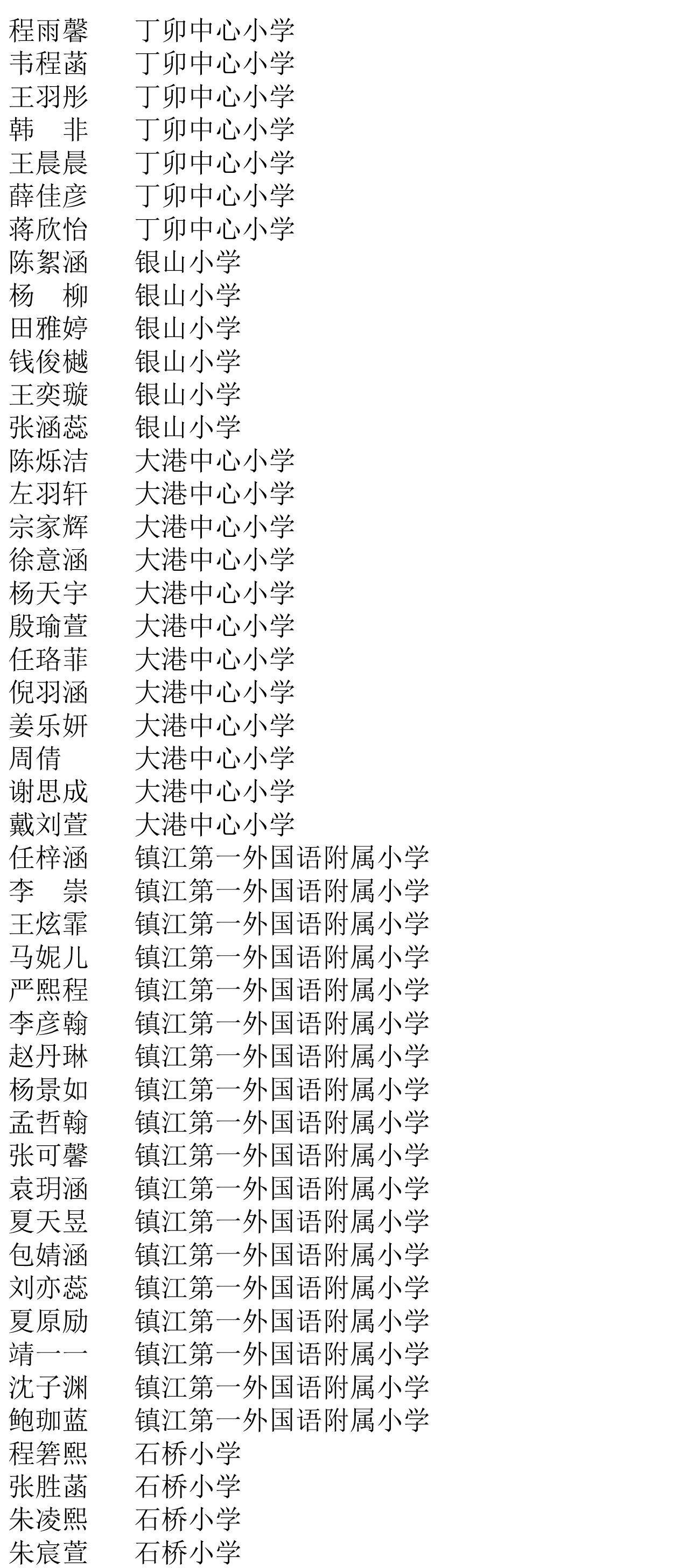 程雨馨　丁卯中心小学
韦程菡　丁卯中心小学
王羽彤　丁卯中心小学
韩　非　丁卯中心小学
王晨晨　丁卯中心小学
薛佳彦　丁卯中心小学
蒋欣怡　丁卯中心小学
陈絮涵　银山小学
杨　柳　银山小学
田雅婷　银山小学
钱俊樾　银山小学
王奕璇　银山小学
张涵蕊　银山小学
陈烁洁　大港中心小学
左羽轩　大港中心小学
宗家辉　大港中心小学
徐意涵　大港中心小学
杨天宇　大港中心小学
殷瑜萱　大港中心小学
任珞菲　大港中心小学
倪羽涵　大港中心小学
姜乐妍　大港中心小学
周倩　大港中心小学
谢思成　大港中心小学
戴刘萱　大港中心小学
任梓涵　镇江第一外国语附属小学
李　崇　镇江第一外国语附属小学
王炫霏　镇江第一外国语附属小学
马妮儿　镇江第一外国语附属小学
严熙程　镇江第一外国语附属小学
李彦翰　镇江第一外国语附属小学
赵丹琳　镇江第一外国语附属小学
杨景如　镇江第一外国语附属小学
孟哲翰　镇江第一外国语附属小学
张可馨　镇江第一外国语附属小学
袁玥涵　镇江第一外国语附属小学
夏天昱　镇江第一外国语附属小学
包婧涵　镇江第一外国语附属小学
刘亦蕊　镇江第一外国语附属小学
夏原励　镇江第一外国语附属小学
靖一一　镇江第一外国语附属小学
沈子渊　镇江第一外国语附属小学
鲍珈蓝　镇江第一外国语附属小学
程箬熙　石桥小学
张胜菡　石桥小学
朱凌熙　石桥小学
朱宸萱　石桥小学